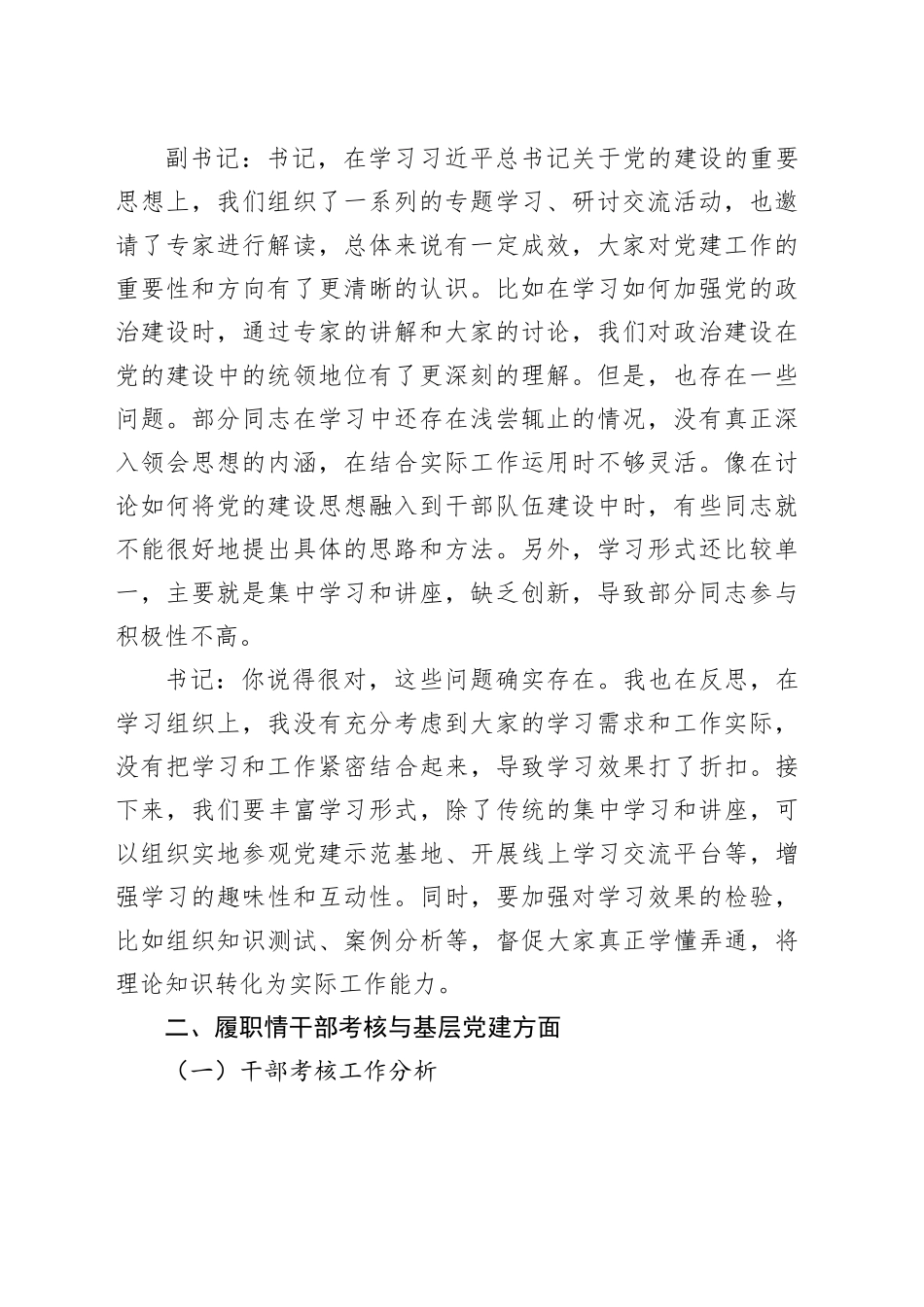 副书记：书记，在学习习近平总书记关于党的建设的重要思想上，我们组织了一系列的专题学习、研讨交流活动，也邀请了专家进行解读，总体来说有一定成效，大家对党建工作的重要性和方向有了更清晰的认识。比如在学习如何加强党的政治建设时，通过专家的讲解和大家的讨论，我们对政治建设在党的建设中的统领地位有了更深刻的理解。但是，也存在一些问题。部分同志在学习中还存在浅尝辄止的情况，没有真正深入领会思想的内涵，在结合实际工作运用时不够灵活。像在讨论如何将党的建设思想融入到干部队伍建设中时，有些同志就不能很好地提出具体的思路和方法。另外，学习形式还比较单一，主要就是集中学习和讲座，缺乏创新，导致部分同志参与积极性不高。

书记：你说得很对，这些问题确实存在。我也在反思，在学习组织上，我没有充分考虑到大家的学习需求和工作实际，没有把学习和工作紧密结合起来，导致学习效果打了折扣。接下来，我们要丰富学习形式，除了传统的集中学习和讲座，可以组织实地参观党建示范基地、开展线上学习交流平台等，增强学习的趣味性和互动性。同时，要加强对学习效果的检验，比如组织知识测试、案例分析等，督促大家真正学懂弄通，将理论知识转化为实际工作能力。

二、履职情干部考核与基层党建方面

（一）干部考核工作分析